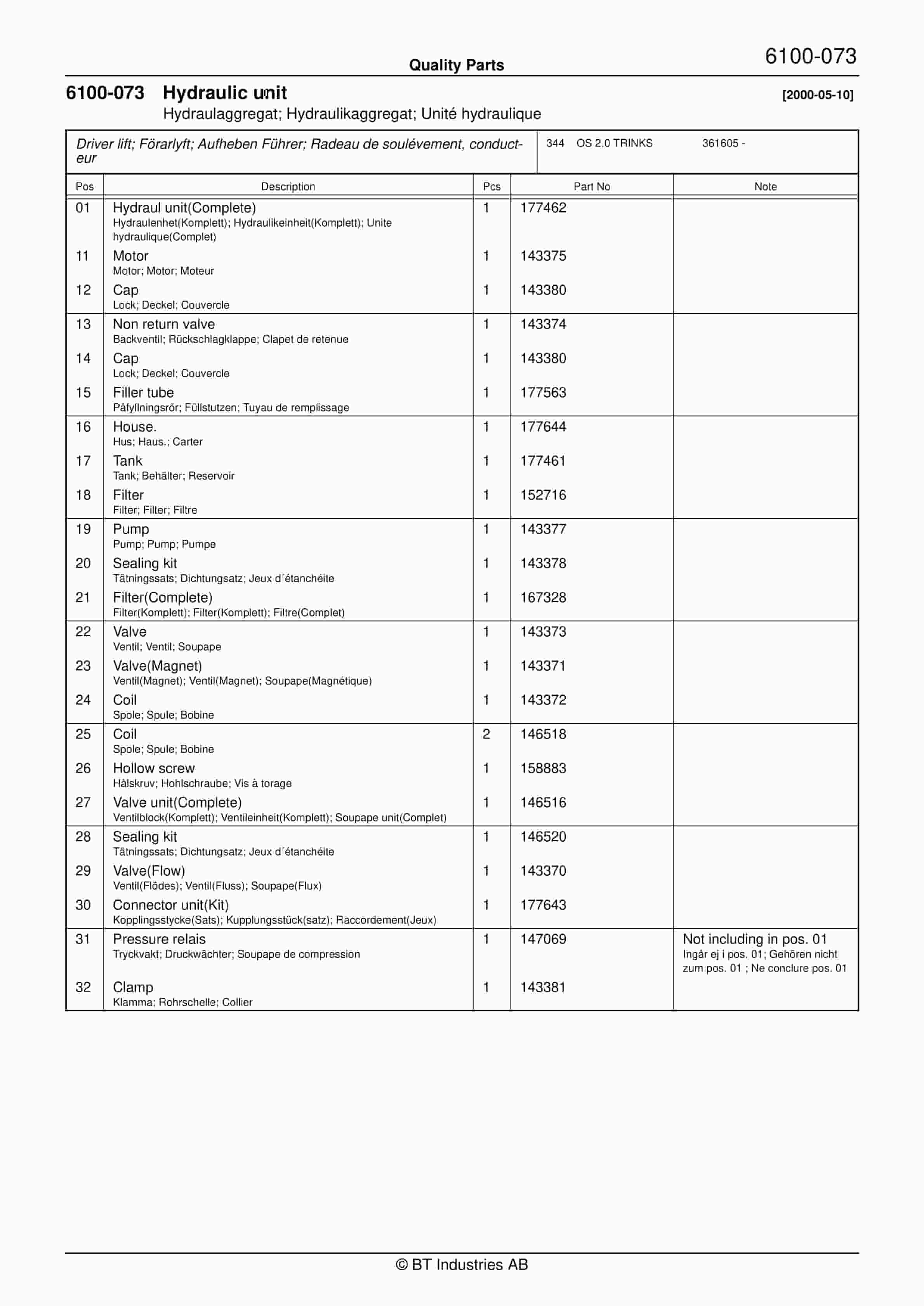 Quality Parts

6100-073

6100-073 Hydraulic unit [2000-05-10]

Hydraulaggregat; Hydraulikaggregat; Unité hydraulique

Driver lift; Förarlyft; Aufheben Führer; Radeau de soulévement, conducteur

344 OS 2.0 TRINKS 361605 -

| Pos | Description | Pcs | Part No | Note |
|---|---|---|---|---|
| 01 | Hydraul unit(Complete) Hydraulenhet(Komplett); Hydraulikeinheit(Komplett); Unite hydraulique(Complet) | 1 | 177462 | |
| 11 | Motor Motor; Motor; Moteur | 1 | 143375 | |
| 12 | Cap Lock; Deckel; Couvercle | 1 | 143380 | |
| 13 | Non return valve Backventil; Rückschlagklappe; Clapet de retenue | 1 | 143374 | |
| 14 | Cap Lock; Deckel; Couvercle | 1 | 143380 | |
| 15 | Filler tube Påfyllningsrör; Füllstutzen; Tuyau de remplissage | 1 | 177563 | |
| 16 | House. Hus; Haus.; Carter | 1 | 177644 | |
| 17 | Tank Tank; Behälter; Reservoir | 1 | 177461 | |
| 18 | Filter Filter; Filter; Filtre | 1 | 152716 | |
| 19 | Pump Pump; Pump; Pumpe | 1 | 143377 | |
| 20 | Sealing kit Tätningssats; Dichtungsatz; Jeux d´étanchéite | 1 | 143378 | |
| 21 | Filter(Complete) Filter(Komplett); Filter(Komplett); Filtre(Complet) | 1 | 167328 | |
| 22 | Valve Ventil; Ventil; Soupape | 1 | 143373 | |
| 23 | Valve(Magnet) Ventil(Magnet); Ventil(Magnet); Soupape(Magnétique) | 1 | 143371 | |
| 24 | Coil Spole; Spule; Bobine | 1 | 143372 | |
| 25 | Coil Spole; Spule; Bobine | 2 | 146518 | |
| 26 | Hollow screw Hålskruv; Hohlschraube; Vis à torage | 1 | 158883 | |
| 27 | Valve unit(Complete) Ventilblock(Komplett); Ventileinheit(Komplett); Soupape unit(Complet) | 1 | 146516 | |
| 28 | Sealing kit Tätningssats; Dichtungsatz; Jeux d´étanchéite | 1 | 146520 | |
| 29 | Valve(Flow) Ventil(Flödes); Ventil(Fluss); Soupape(Flux) | 1 | 143370 | |
| 30 | Connector unit(Kit) Kopplingsstycke(Sats); Kupplungsstück(satz); Raccordement(Jeux) | 1 | 177643 | |
| 31 | Pressure relais Tryckvakt; Druckwächter; Soupape de compression | 1 | 147069 | Not including in pos. 01 Ingår ej i pos. 01; Gehören nicht zum pos. 01 ; Ne conclure pos. 01 |
| 32 | Clamp Klamma; Rohrschelle; Collier | 1 | 143381 | |

© BT Industries AB